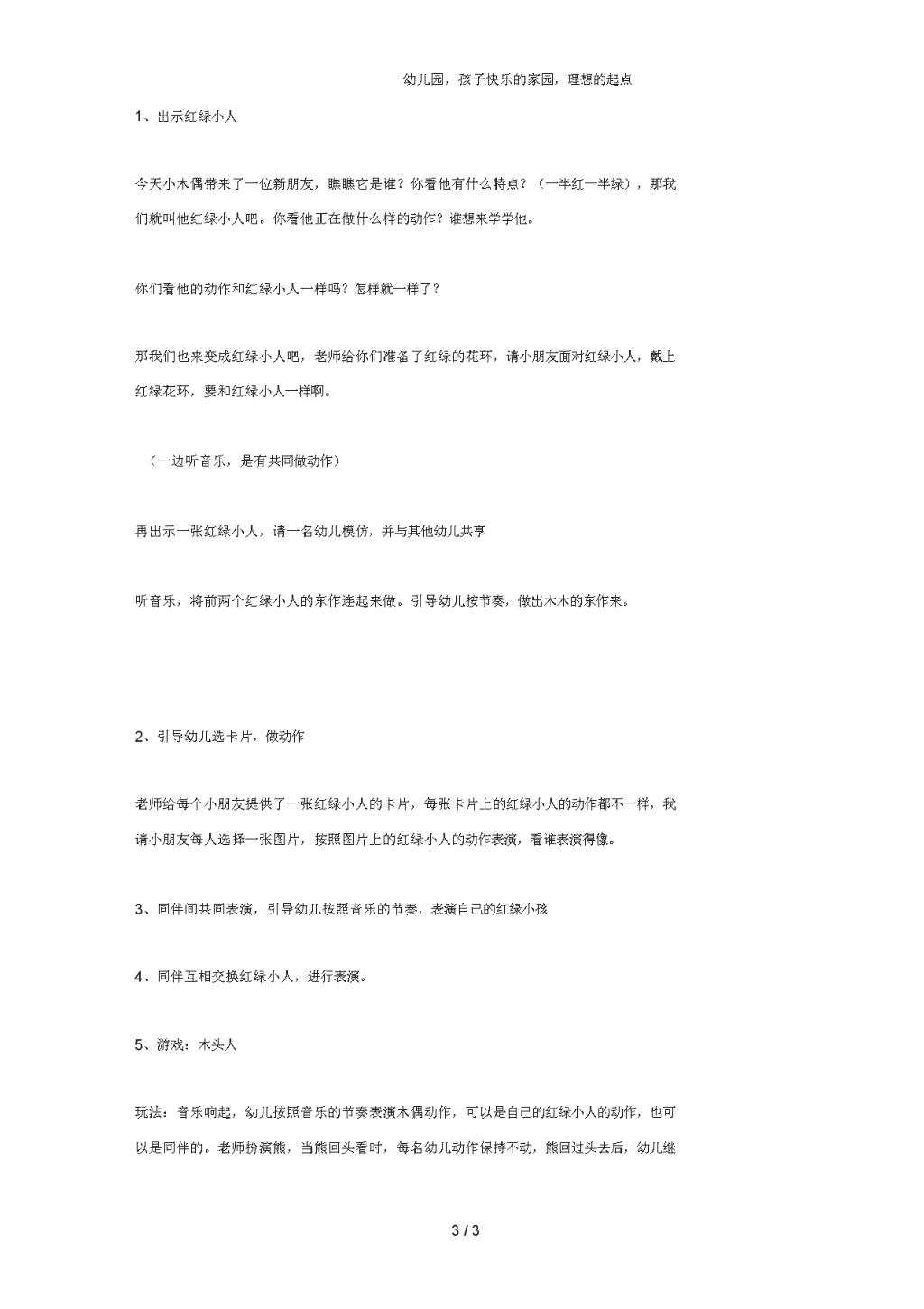 幼儿园，孩子快乐的家园，理想的起点

1、出示红绿小人

今天小木偶带来了一位新朋友，瞧瞧它是谁？你看他有什么特点？（一半红一半绿），那我们就叫他红绿小人吧。你看他正在做什么样的动作？谁想来学学他。

你们看他的动作和红绿小人一样吗？怎样就一样了？

那我们也来变成红绿小人吧，老师给你们准备了红绿的花环，请小朋友面对红绿小人，戴上红绿花环，要和红绿小人一样啊。

（一边听音乐，是有共同做动作）

再出示一张红绿小人，请一名幼儿模仿，并与其他幼儿共享

听音乐，将前两个红绿小人的东作连起来做。引导幼儿按节奏，做出木木的东作来。

2、引导幼儿选卡片，做动作

老师给每个小朋友提供了一张红绿小人的卡片，每张卡片上的红绿小人的动作都不一样，我请小朋友每人选择一张图片，按照图片上的红绿小人的动作表演，看谁表演得像。

3、同伴间共同表演，引导幼儿按照音乐的节奏，表演自己的红绿小孩

4、同伴互相交换红绿小人，进行表演。

5、游戏：木头人

玩法：音乐响起，幼儿按照音乐的节奏表演木偶动作，可以是自己的红绿小人的动作，也可以是同伴的。老师扮演熊，当熊回头看时，每名幼儿动作保持不动，熊回过头去后，幼儿继

3 / 3